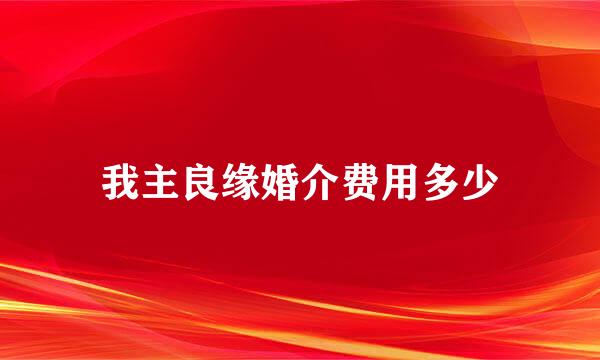 我主良缘婚介费用多少